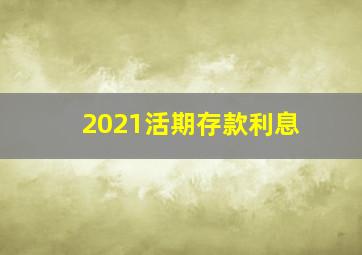 2021活期存款利息